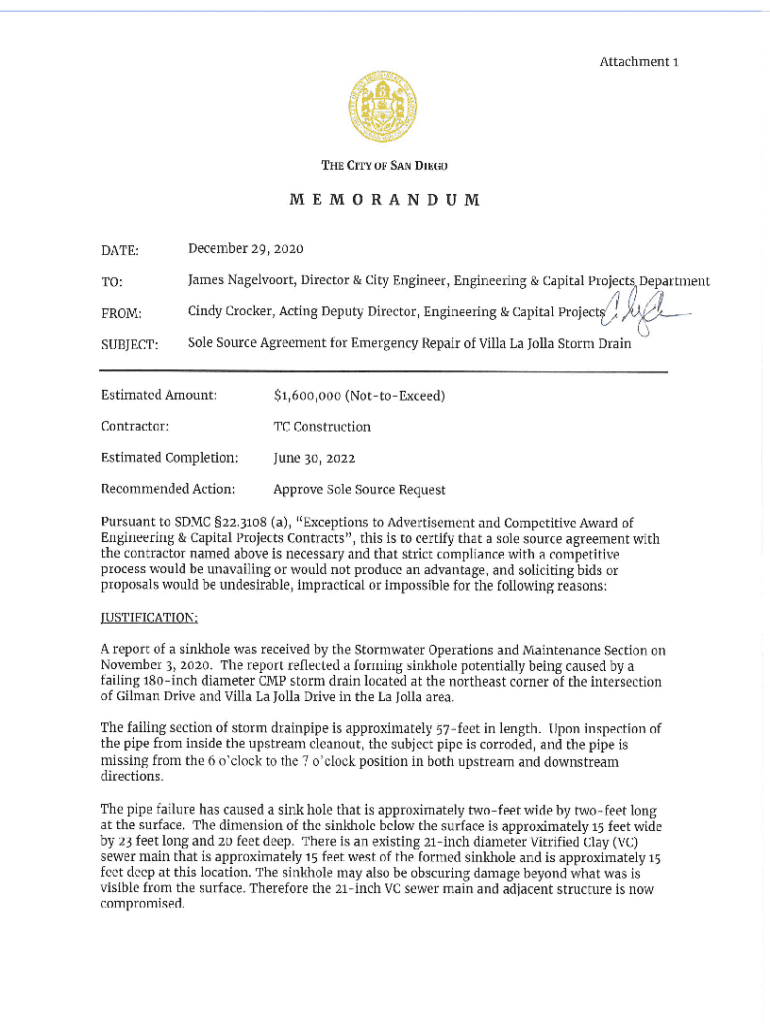 Attachment 1

THE CITY OF SAN DIEGO

MEMORANDUM

DATE: December 29, 2020

TO: James Nagelvoort, Director & City Engineer, Engineering & Capital Projects Department

FROM: Cindy Crocker, Acting Deputy Director, Engineering & Capital Projects

SUBJECT: Sole Source Agreement for Emergency Repair of Villa La Jolla Storm Drain

Estimated Amount: $1,600,000 (Not-to-Exceed)

Contractor: TC Construction

Estimated Completion: June 30, 2022

Recommended Action: Approve Sole Source Request

Pursuant to SDMC §22.3108 (a), "Exceptions to Advertisement and Competitive Award of Engineering & Capital Projects Contracts", this is to certify that a sole source agreement with the contractor named above is necessary and that strict compliance with a competitive process would be unavailing or would not produce an advantage, and soliciting bids or proposals would be undesirable, impractical or impossible for the following reasons:

JUSTIFICATION:

A report of a sinkhole was received by the Stormwater Operations and Maintenance Section on November 3, 2020. The report reflected a forming sinkhole potentially being caused by a failing 180-inch diameter CMP storm drain located at the northeast corner of the intersection of Gilman Drive and Villa La Jolla Drive in the La Jolla area.

The failing section of storm drainpipe is approximately 57-feet in length. Upon inspection of the pipe from inside the upstream cleanout, the subject pipe is corroded, and the pipe is missing from the 6 o'clock to the 7 o'clock position in both upstream and downstream directions.

The pipe failure has caused a sink hole that is approximately two-feet wide by two-feet long at the surface. The dimension of the sinkhole below the surface is approximately 15 feet wide by 23 feet long and 20 feet deep. There is an existing 21-inch diameter Vitrified Clay (VC) sewer main that is approximately 15 feet west of the formed sinkhole and is approximately 15 feet deep at this location. The sinkhole may also be obscuring damage beyond what was is visible from the surface. Therefore the 21-inch VC sewer main and adjacent structure is now compromised.